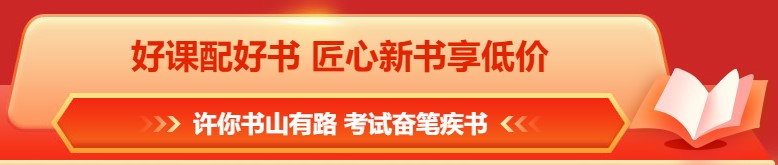 好课配好书 匠心新书享低价

许你书山有路 考试奋笔疾书